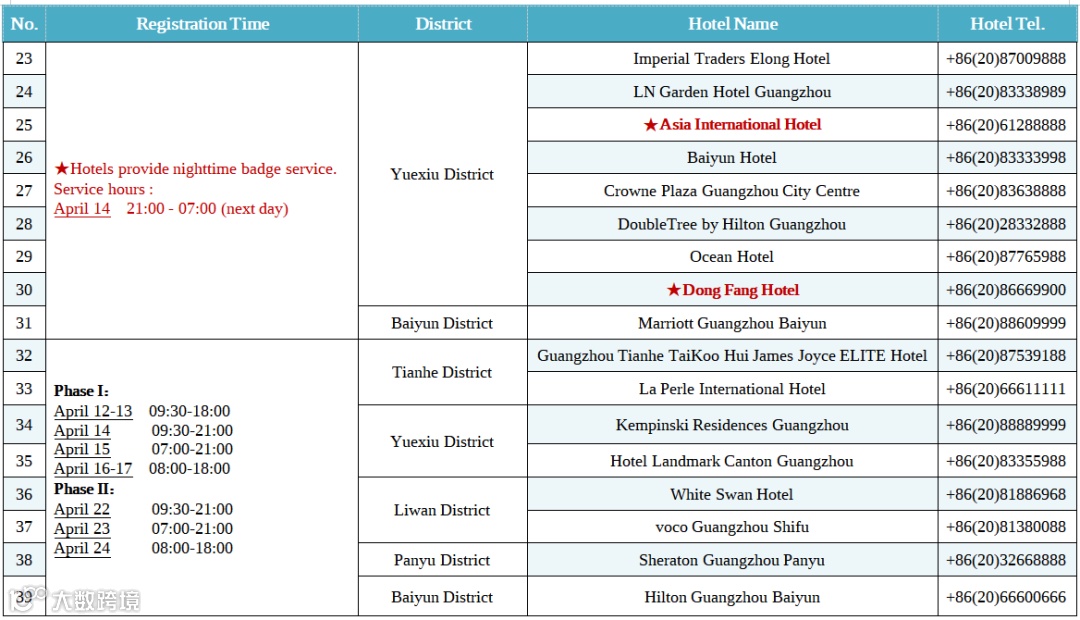 | No. | Registration Time | District | Hotel Name | Hotel Tel. |
|---|---|---|---|---|
| 23 | ★Hotels provide nighttime badge service. Service hours : April 14 21:00 - 07:00 (next day) | Yuexiu District | Imperial Traders Elong Hotel | +86(20)87009888 |
| 24 | | | LN Garden Hotel Guangzhou | +86(20)83338989 |
| 25 | | | ★Asia International Hotel | +86(20)61288888 |
| 26 | | | Baiyun Hotel | +86(20)83333998 |
| 27 | | | Crowne Plaza Guangzhou City Centre | +86(20)83638888 |
| 28 | | | DoubleTree by Hilton Guangzhou | +86(20)28332888 |
| 29 | | | Ocean Hotel | +86(20)87765988 |
| 30 | | | ★Dong Fang Hotel | +86(20)86669900 |
| 31 | | Baiyun District | Marriott Guangzhou Baiyun | +86(20)88609999 |
| 32 | Phase I: April 12-13 09:30-18:00 April 14 09:30-21:00 April 15 07:00-21:00 April 16-17 08:00-18:00 Phase II: April 22 09:30-21:00 April 23 07:00-21:00 April 24 08:00-18:00 | Tianhe District | Guangzhou Tianhe TaiKoo Hui James Joyce ELITE Hotel | +86(20)87539188 |
| 33 | | | La Perle International Hotel | +86(20)66611111 |
| 34 | | Yuexiu District | Kempinski Residences Guangzhou | +86(20)88889999 |
| 35 | | | Hotel Landmark Canton Guangzhou | +86(20)83355988 |
| 36 | | Liwan District | White Swan Hotel | +86(20)81886968 |
| 37 | | | voco Guangzhou Shifu | +86(20)81380088 |
| 38 | | Panyu District | Sheraton Guangzhou Panyu | +86(20)32668888 |
| 39 | | Baiyun District | Hilton Guangzhou Baiyun | +86(20)66600666 |

大数跨境